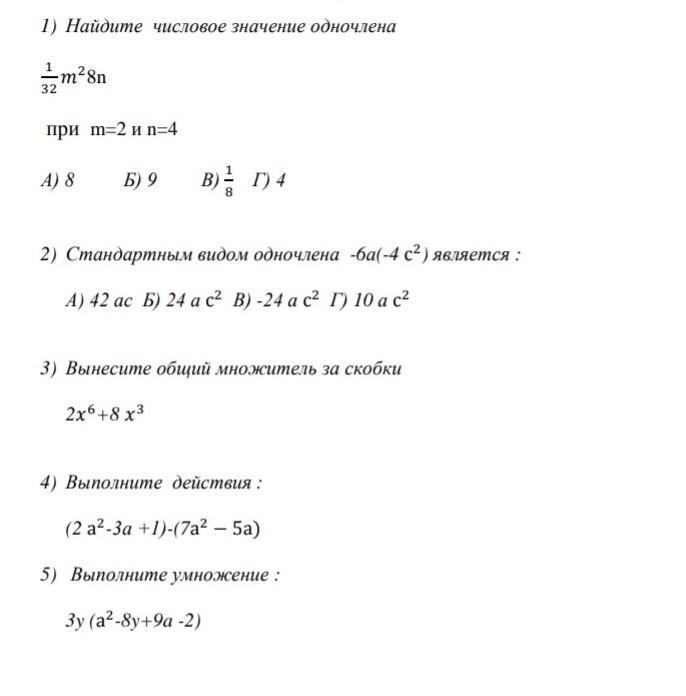 1) Найдите числовое значение одночлена

$\frac{1}{32}m^2 8n$

при m=2 и n=4

А) 8 Б) 9 В) $\frac{1}{8}$ Г) 4

2) Стандартным видом одночлена $-6a(-4c^2)$ является :

А) 42 ас Б) $24ac^2$ В) $-24ac^2$ Г) $10ac^2$

3) Вынесите общий множитель за скобки

$2x^6+8x^3$

4) Выполните действия :

$(2a^2-3a+1)-(7a^2-5a)$

5) Выполните умножение :

$3y(a^2-8y+9a-2)$